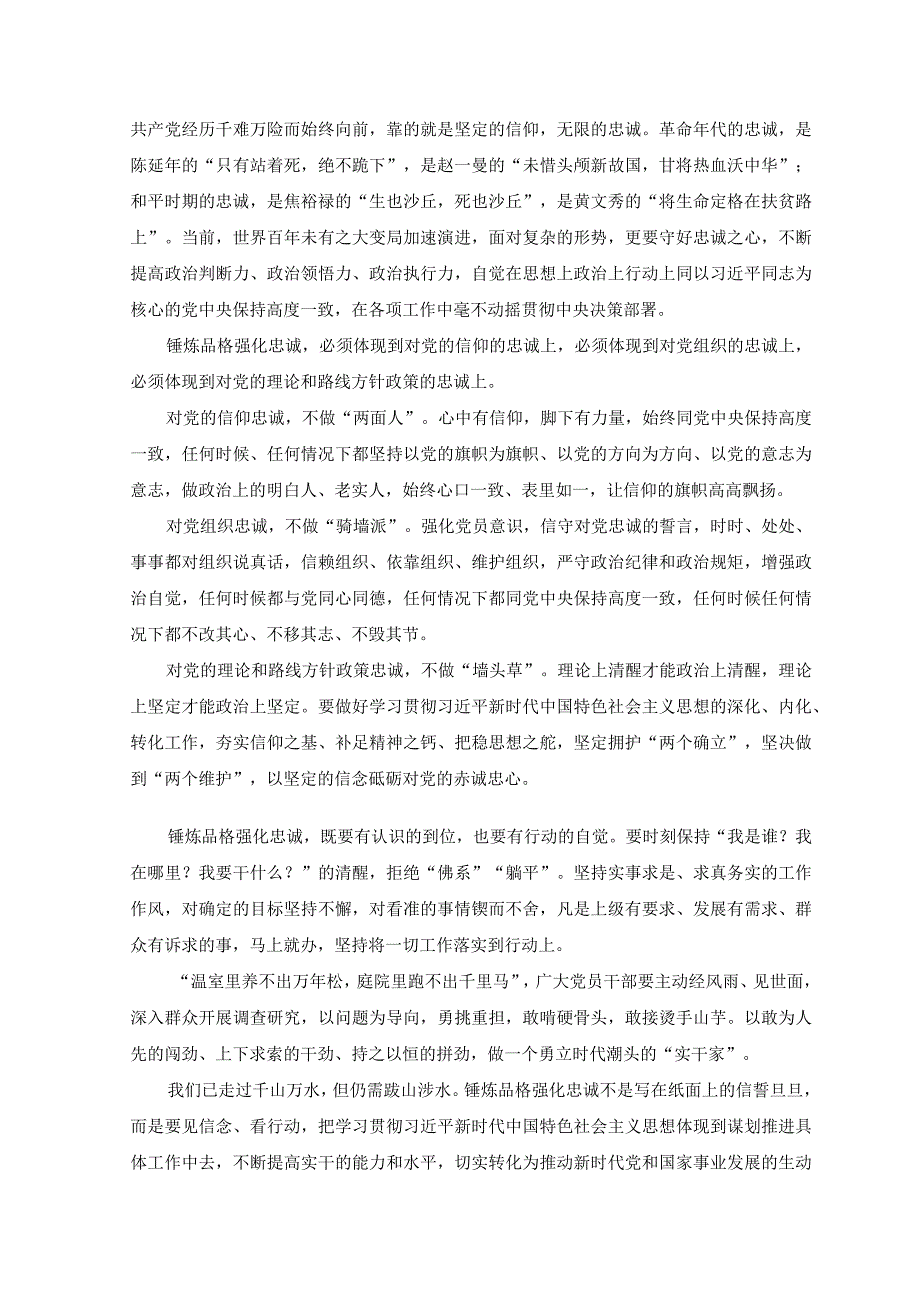 共产党经历千难万险而始终向前，靠的就是坚定的信仰，无限的忠诚。革命年代的忠诚，是陈延年的“只有站着死，绝不跪下”，是赵一曼的“未惜头颅新故国，甘将热血沃中华”；和平时期的忠诚，是焦裕禄的“生也沙丘，死也沙丘”，是黄文秀的“将生命定格在扶贫路上”。当前，世界百年未有之大变局加速演进，面对复杂的形势，更要守好忠诚之心，不断提高政治判断力、政治领悟力、政治执行力，自觉在思想上政治上行动上同以习近平同志为核心的党中央保持高度一致，在各项工作中毫不动摇贯彻中央决策部署。

锤炼品格强化忠诚，必须体现到对党的信仰的忠诚上，必须体现到对党组织的忠诚上，必须体现到对党的理论和路线方针政策的忠诚上。

对党的信仰忠诚，不做“两面人”。心中有信仰，脚下有力量，始终同党中央保持高度一致，任何时候、任何情况下都坚持以党的旗帜为旗帜、以党的方向为方向、以党的意志为意志，做政治上的明白人、老实人，始终心口一致、表里如一，让信仰的旗帜高高飘扬。

对党组织忠诚，不做“骑墙派”。强化党员意识，信守对党忠诚的誓言，时时、处处、事事都对组织说真话，信赖组织、依靠组织、维护组织，严守政治纪律和政治规矩，增强政治自觉，任何时候都与党同心同德，任何情况下都同党中央保持高度一致，任何时候任何情况下都不改其心、不移其志、不毁其节。

对党的理论和路线方针政策忠诚，不做“墙头草”。理论上清醒才能政治上清醒，理论上坚定才能政治上坚定。要做好学习贯彻习近平新时代中国特色社会主义思想的深化、内化、转化工作，夯实信仰之基、补足精神之钙、把稳思想之舵，坚定拥护“两个确立”，坚决做到“两个维护”，以坚定的信念砥砺对党的赤诚忠心。

锤炼品格强化忠诚，既要有认识的到位，也要有行动的自觉。要时刻保持“我是谁？我在哪里？我要干什么？”的清醒，拒绝“佛系”“躺平”。坚持实事求是、求真务实的工作作风，对确定的目标坚持不懈，对看准的事情锲而不舍，凡是上级有要求、发展有需求、群众有诉求的事，马上就办，坚持将一切工作落实到行动上。

“温室里养不出万年松，庭院里跑不出千里马”，广大党员干部要主动经风雨、见世面，深入群众开展调查研究，以问题为导向，勇挑重担，敢啃硬骨头，敢接烫手山芋。以敢为人先的闯劲、上下求索的干劲、持之以恒的拼劲，做一个勇立时代潮头的“实干家”。

我们已走过千山万水，但仍需跋山涉水。锤炼品格强化忠诚不是写在纸面上的信誓旦旦，而是要见信念、看行动，把学习贯彻习近平新时代中国特色社会主义思想体现到谋划推进具体工作中去，不断提高实干的能力和水平，切实转化为推动新时代党和国家事业发展的生动